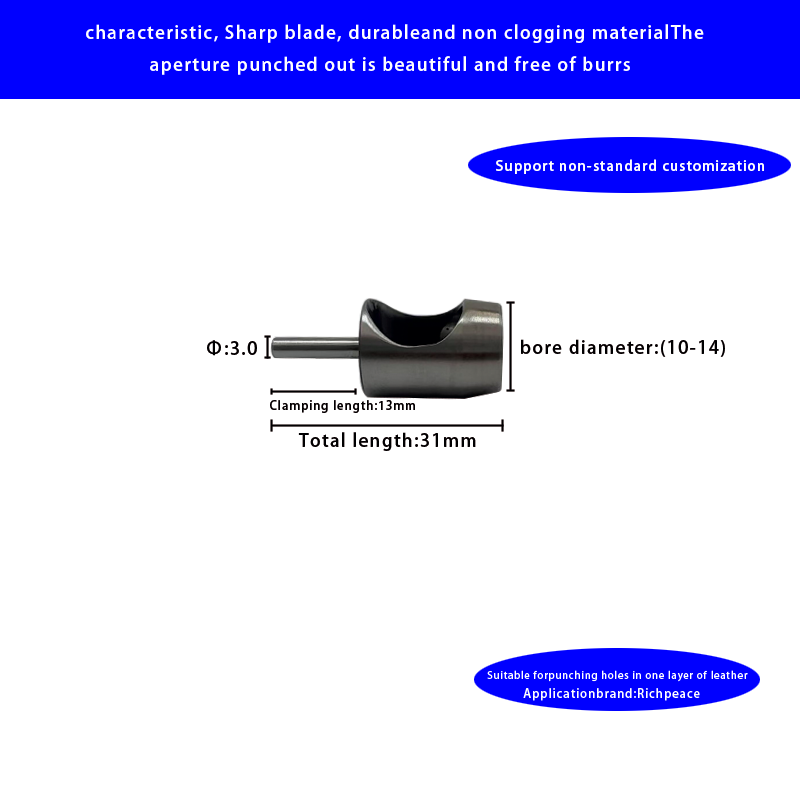 characteristic, Sharp blade, durableand non clogging materialThe aperture punched out is beautiful and free of burrs

Support non-standard customization

Φ:3.0

bore diameter:(10-14)

Clamping length:13mm

Total length:31mm

Suitable forpunching holes in one layer of leather
Applicationbrand:Richpeace